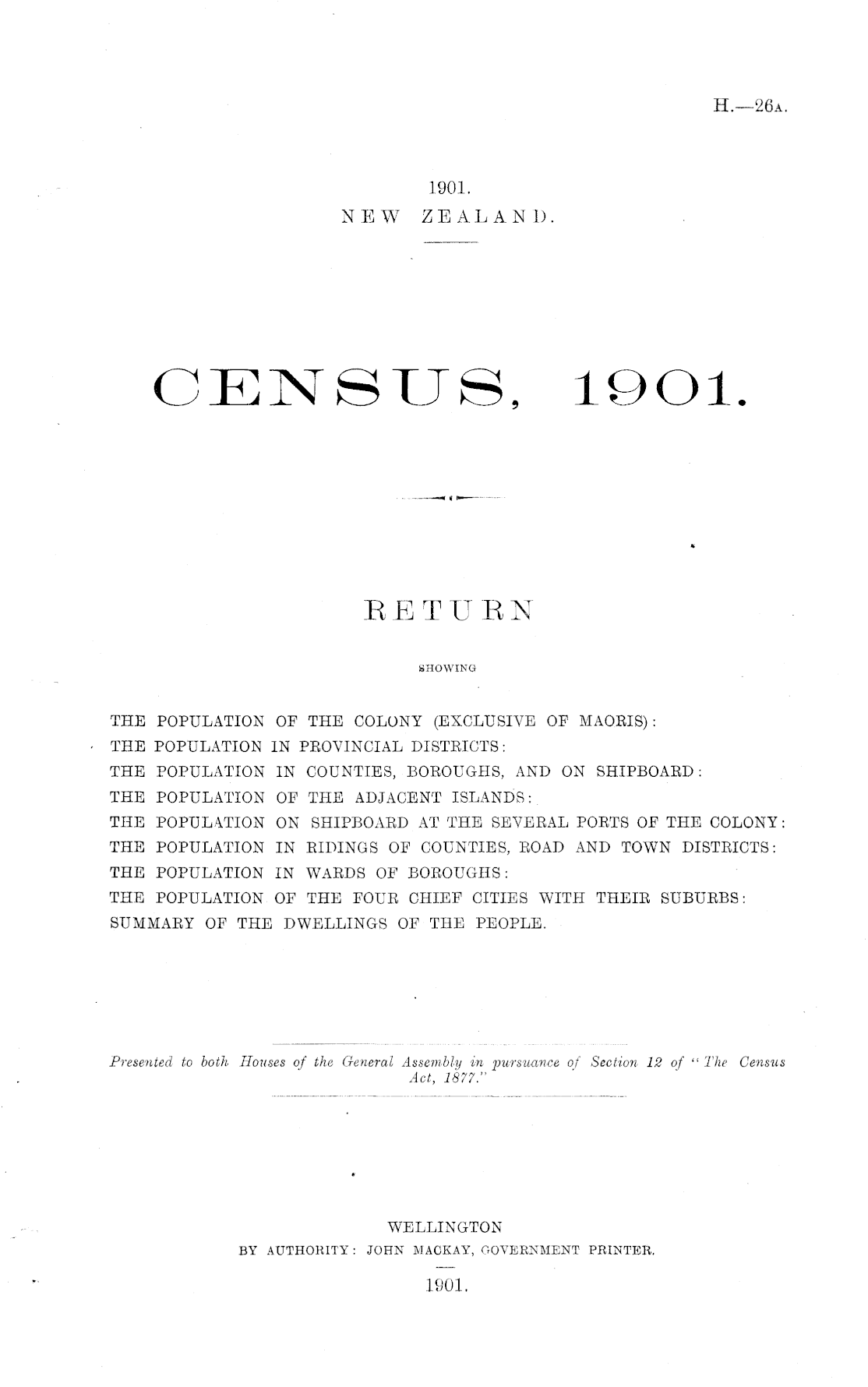 H.—26A.

1901.
NEW ZEALAND.

CENSUS, 1901.

RETURN

SHOWING

THE POPULATION OF THE COLONY (EXCLUSIVE OF MAORIS):
THE POPULATION IN PROVINCIAL DISTRICTS:
THE POPULATION IN COUNTIES, BOROUGHS, AND ON SHIPBOARD:
THE POPULATION OF THE ADJACENT ISLANDS:
THE POPULATION ON SHIPBOARD AT THE SEVERAL PORTS OF THE COLONY:
THE POPULATION IN RIDINGS OF COUNTIES, ROAD AND TOWN DISTRICTS:
THE POPULATION IN WARDS OF BOROUGHS:
THE POPULATION OF THE FOUR CHIEF CITIES WITH THEIR SUBURBS:
SUMMARY OF THE DWELLINGS OF THE PEOPLE.

Presented to both Houses of the General Assembly in pursuance of Section 12 of "The Census Act, 1877."

WELLINGTON
BY AUTHORITY: JOHN MACKAY, GOVERNMENT PRINTER.
1901.